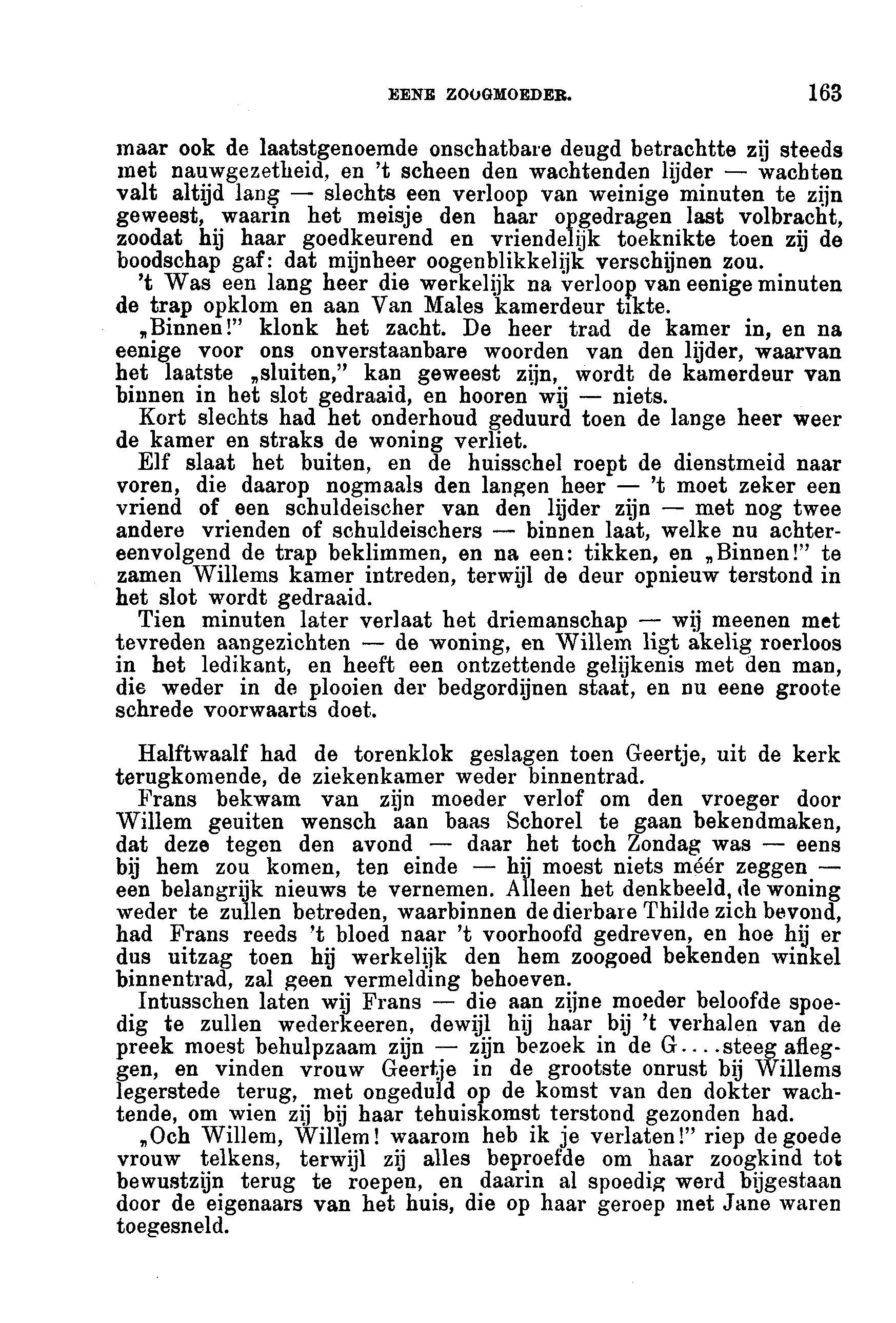 EENE ZOOGMOEDER. 163

maar ook de laatstgenoemde onschatbare deugd betrachtte zij steeds met nauwgezetheid, en 't scheen den wachtenden lijder — wachten valt altijd lang — slechts een verloop van weinige minuten te zijn geweest, waarin het meisje den haar opgedragen last volbracht, zoodat hij haar goedkeurend en vriendelijk toeknikte toen zij de boodschap gaf: dat mijnheer oogenblikkelijk verschijnen zou.

't Was een lang heer die werkelijk na verloop van eenige minuten de trap opklom en aan Van Males kamerdeur tikte.

„Binnen!" klonk het zacht. De heer trad de kamer in, en na eenige voor ons onverstaanbare woorden van den lijder, waarvan het laatste „sluiten," kan geweest zijn, wordt de kamerdeur van binnen in het slot gedraaid, en hooren wij — niets.

Kort slechts had het onderhoud geduurd toen de lange heer weer de kamer en straks de woning verliet.

Elf slaat het buiten, en de huisschel roept de dienstmeid naar voren, die daarop nogmaals den langen heer — 't moet zeker een vriend of een schuldeischer van den lijder zijn — met nog twee andere vrienden of schuldeischers — binnen laat, welke nu achtereenvolgend de trap beklimmen, en na een: tikken, en „Binnen!" te zamen Willems kamer intreden, terwijl de deur opnieuw terstond in het slot wordt gedraaid.

Tien minuten later verlaat het driemanschap — wij meenen met tevreden aangezichten — de woning, en Willem ligt akelig roerloos in het ledikant, en heeft een ontzettende gelijkenis met den man, die weder in de plooien der bedgordijnen staat, en nu eene groote schrede voorwaarts doet.

Halftwaalf had de torenklok geslagen toen Geertje, uit de kerk terugkomende, de ziekenkamer weder binnentrad.

Frans bekwam van zijn moeder verlof om den vroeger door Willem geuiten wensch aan baas Schorel te gaan bekendmaken, dat deze tegen den avond — daar het toch Zondag was — eens bij hem zou komen, ten einde — hij moest niets méér zeggen — een belangrijk nieuws te vernemen. Alleen het denkbeeld, de woning weder te zullen betreden, waarbinnen de dierbare Thilde zich bevond, had Frans reeds 't bloed naar 't voorhoofd gedreven, en hoe hij er dus uitzag toen hij werkelijk den hem zoogoed bekenden winkel binnentrad, zal geen vermelding behoeven.

Intusschen laten wij Frans — die aan zijne moeder beloofde spoedig te zullen wederkeeren, dewijl hij haar bij 't verhalen van de preek moest behulpzaam zijn — zijn bezoek in de G....steeg afleggen, en vinden vrouw Geertje in de grootste onrust bij Willems legerstede terug, met ongeduld op de komst van den dokter wachtende, om wien zij bij haar tehuiskomst terstond gezonden had.

„Och Willem, Willem! waarom heb ik je verlaten!" riep de goede vrouw telkens, terwijl zij alles beproefde om haar zoogkind tot bewustzijn terug te roepen, en daarin al spoedig werd bijgestaan door de eigenaars van het huis, die op haar geroep met Jane waren toegesneld.